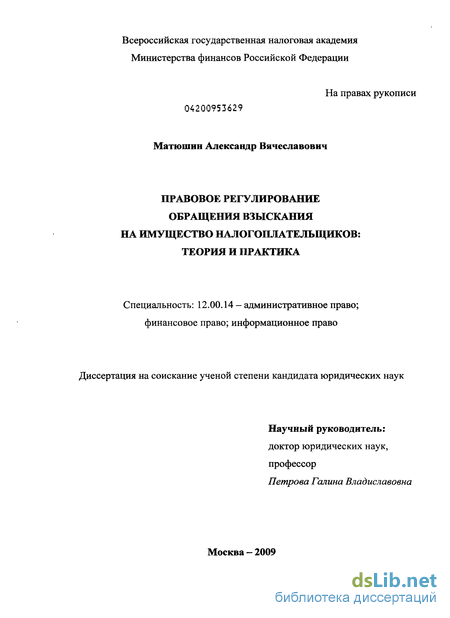 Всероссийская государственная налоговая академия
Министерства финансов Российской Федерации

На правах рукописи

04200953629

Матюшин Александр Вячеславович

ПРАВОВОЕ РЕГУЛИРОВАНИЕ
ОБРАЩЕНИЯ ВЗЫСКАНИЯ
НА ИМУЩЕСТВО НАЛОГОПЛАТЕЛЬЩИКОВ:
ТЕОРИЯ И ПРАКТИКА

Специальность: 12.00.14 – административное право;
финансовое право; информационное право

Диссертация на соискание ученой степени кандидата юридических наук

Научный руководитель:
доктор юридических наук,
профессор
Петрова Галина Владиславовна

Москва – 2009

dsLib.net
библиотека диссертаций